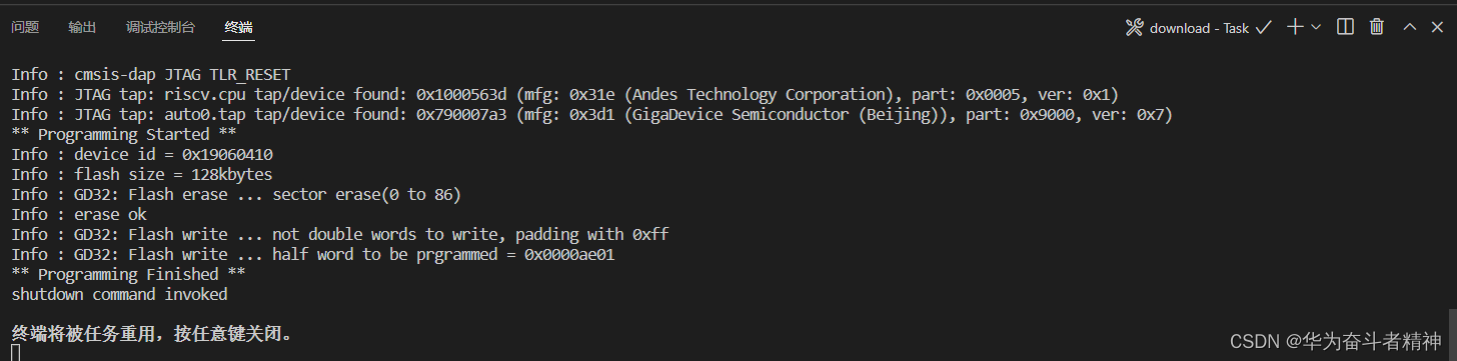 问题 输出 调试控制台 终端

download - Task

Info : cmsis-dap JTAG TLR_RESET
Info : JTAG tap: riscv.cpu tap/device found: 0x1000563d (mfg: 0x31e (Andes Technology Corporation), part: 0x0005, ver: 0x1)
Info : JTAG tap: auto0.tap tap/device found: 0x790007a3 (mfg: 0x3d1 (GigaDevice Semiconductor (Beijing)), part: 0x9000, ver: 0x7)
** Programming Started **
Info : device id = 0x19060410
Info : flash size = 128kbytes
Info : GD32: Flash erase ... sector erase(0 to 86)
Info : erase ok
Info : GD32: Flash write ... not double words to write, padding with 0xff
Info : GD32: Flash write ... half word to be prgrammed = 0x0000ae01
** Programming Finished **
shutdown command invoked

终端将被任务重用，按任意键关闭。

CSDN @华为奋斗者精神